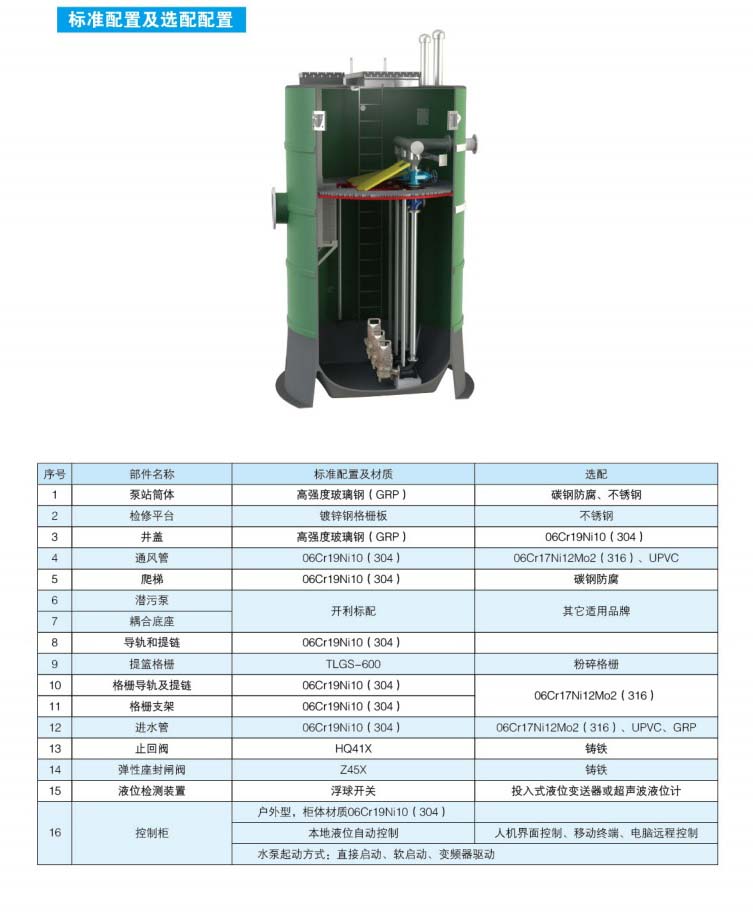 标准配置及选配配置

| 序号 | 部件名称 | 标准配置及材质 | 选配 |
|---|---|---|---|
| 1 | 泵站筒体 | 高强度玻璃钢（GRP） | 碳钢防腐、不锈钢 |
| 2 | 检修平台 | 镀锌钢格栅板 | 不锈钢 |
| 3 | 井盖 | 高强度玻璃钢（GRP） | 06Cr19Ni10（304） |
| 4 | 通风管 | 06Cr19Ni10（304） | 06Cr17Ni12Mo2（316）、UPVC |
| 5 | 爬梯 | 06Cr19Ni10（304） | 碳钢防腐 |
| 6 | 潜污泵 | 开利标配 | 其它适用品牌 |
| 7 | 耦合底座 |  |  |
| 8 | 导轨和提链 | 06Cr19Ni10（304） |  |
| 9 | 提篮格栅 | TLGS-600 | 粉碎格栅 |
| 10 | 格栅导轨及提链 | 06Cr19Ni10（304） | 06Cr17Ni12Mo2（316） |
| 11 | 格栅支架 | 06Cr19Ni10（304） |  |
| 12 | 进水管 | 06Cr19Ni10（304） | 06Cr17Ni12Mo2（316）、UPVC、GRP |
| 13 | 止回阀 | HQ41X | 铸铁 |
| 14 | 弹性座封闸阀 | Z45X | 铸铁 |
| 15 | 液位检测装置 | 浮球开关 | 投入式液位变送器或超声波液位计 |
| 16 | 控制柜 | 户外型，柜体材质06Cr19Ni10（304） |  |
|  |  | 本地液位自动控制 | 人机界面控制、移动终端、电脑远程控制 |
|  |  | 水泵起动方式：直接启动、软启动、变频器驱动 |  |